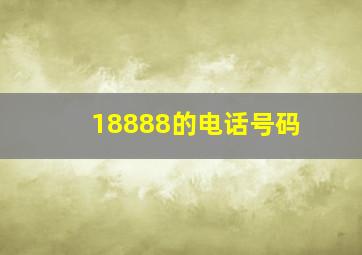 18888的电话号码